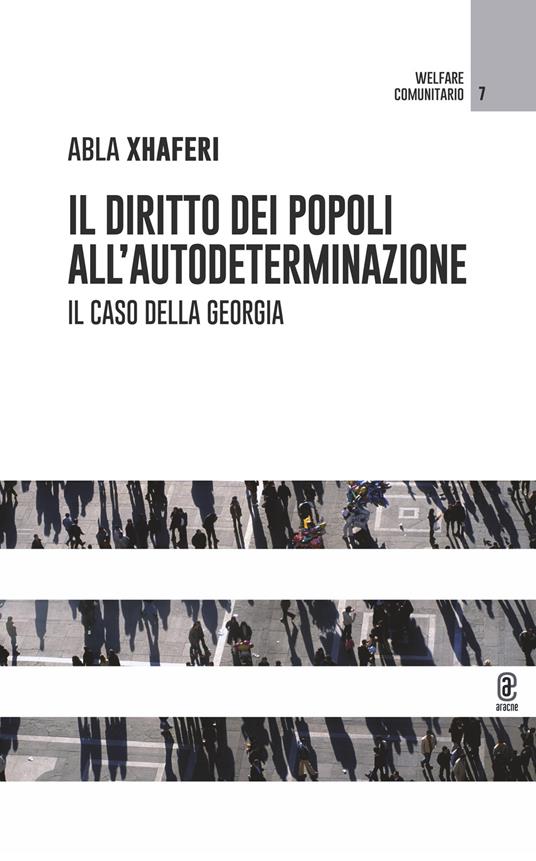 WELFARE COMUNITARIO 7

ABLA XHAFERI

IL DIRITTO DEI POPOLI ALL'AUTODETERMINAZIONE

IL CASO DELLA GEORGIA

aracne